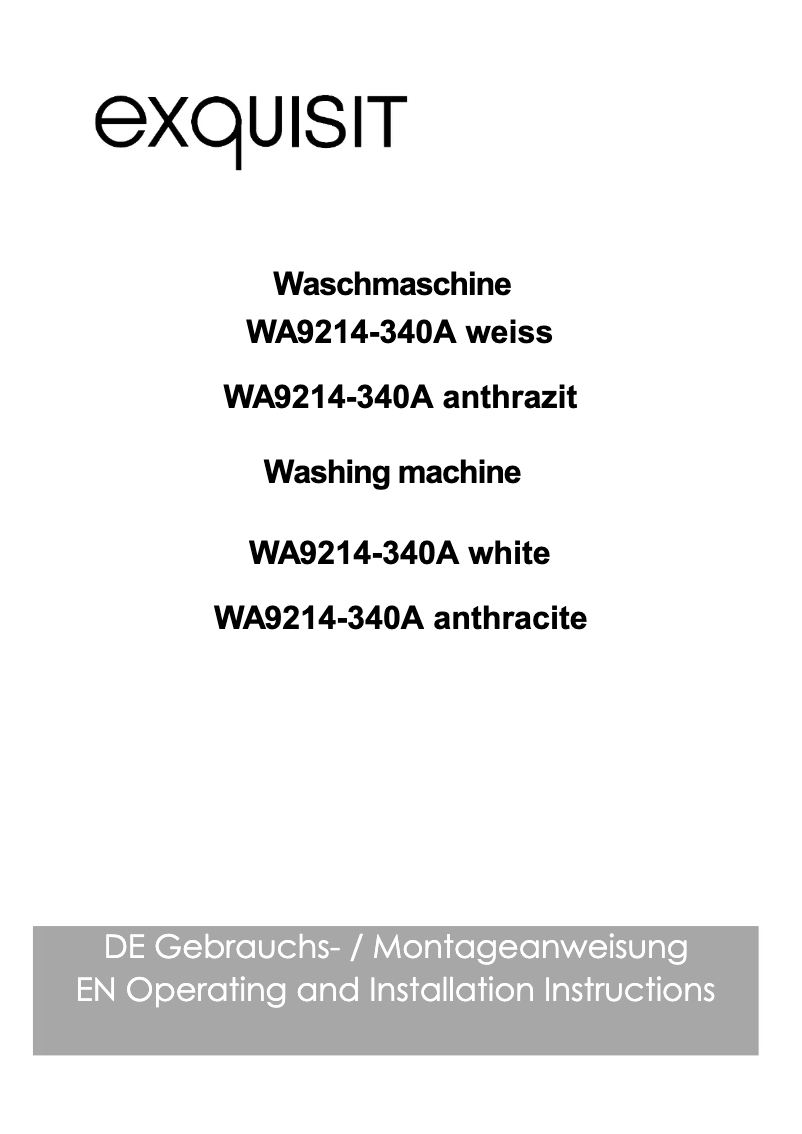 exquisit

Waschmaschine

WA9214-340A weiss

WA9214-340A anthrazit

Washing machine

WA9214-340A white

WA9214-340A anthracite

DE Gebrauchs- / Montageanweisung
EN Operating and Installation Instructions